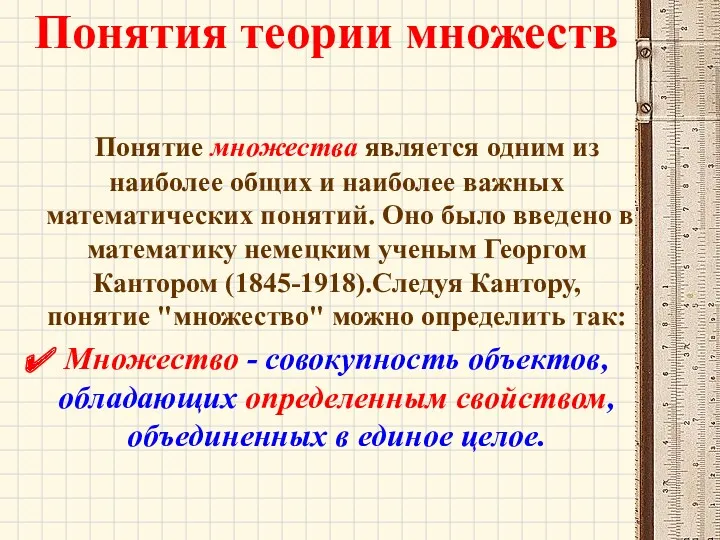 Понятия теории множеств

Понятие множества является одним из наиболее общих и наиболее важных математических понятий. Оно было введено в математику немецким ученым Георгом Кантором (1845-1918).Следуя Кантору, понятие "множество" можно определить так:

✔ Множество - совокупность объектов, обладающих определенным свойством, объединенных в единое целое.